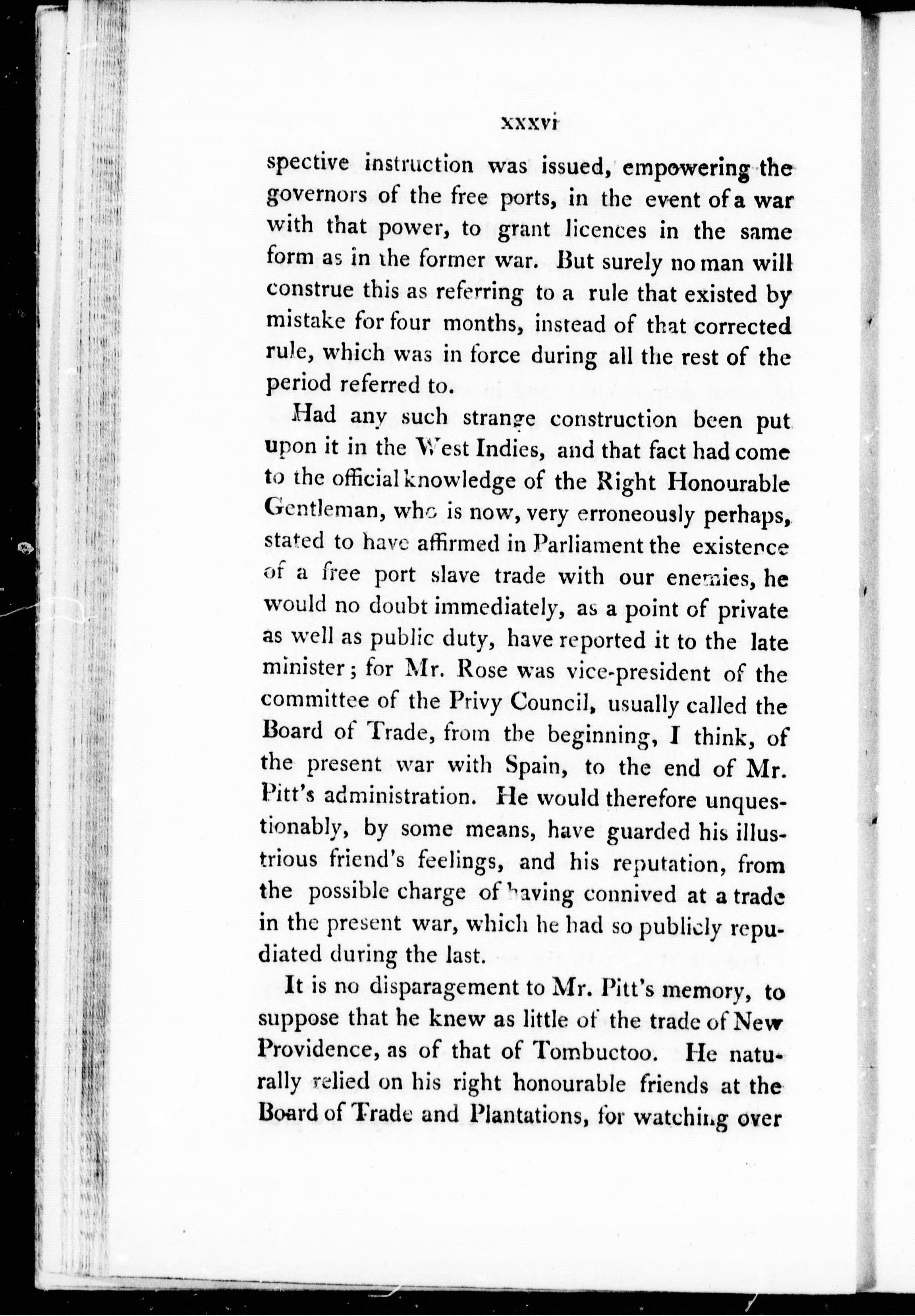 xxxvi

spective instruction was issued, empowering the governors of the free ports, in the event of a war with that power, to grant licences in the same form as in the former war. But surely no man will construe this as referring to a rule that existed by mistake for four months, instead of that corrected rule, which was in force during all the rest of the period referred to.

Had any such strange construction been put upon it in the West Indies, and that fact had come to the official knowledge of the Right Honourable Gentleman, who is now, very erroneously perhaps, stated to have affirmed in Parliament the existence of a free port slave trade with our enemies, he would no doubt immediately, as a point of private as well as public duty, have reported it to the late minister; for Mr. Rose was vice-president of the committee of the Privy Council, usually called the Board of Trade, from the beginning, I think, of the present war with Spain, to the end of Mr. Pitt's administration. He would therefore unquestionably, by some means, have guarded his illustrious friend's feelings, and his reputation, from the possible charge of having connived at a trade in the present war, which he had so publicly repudiated during the last.

It is no disparagement to Mr. Pitt's memory, to suppose that he knew as little of the trade of New Providence, as of that of Tombuctoo. He naturally relied on his right honourable friends at the Board of Trade and Plantations, for watching over